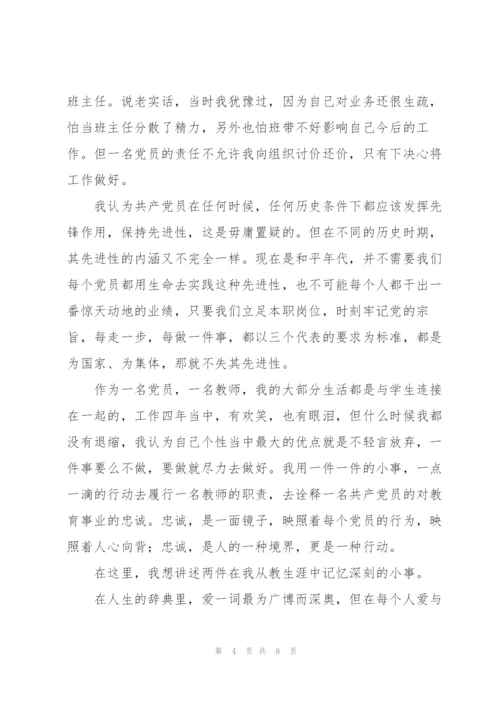 班主任。说老实话，当时我犹豫过，因为自己对业务还很生疏，怕当班主任分散了精力，另外也怕班带不好影响自己今后的工作。但一名党员的责任不允许我向组织讨价还价，只有下决心将工作做好。

我认为共产党员在任何时候，任何历史条件下都应该发挥先锋作用，保持先进性，这是毋庸置疑的。但在不同的历史时期，其先进性的内涵又不完全一样。现在是和平年代，并不需要我们每个党员都用生命去实践这种先进性，也不可能每个人都干出一番惊天动地的业绩，只要我们立足本职岗位，时刻牢记党的宗旨，每走一步，每做一件事，都以三个代表的要求为标准，都是为国家、为集体，那就不失其先进性。

作为一名党员，一名教师，我的大部分生活都是与学生连接在一起的，工作四年当中，有欢笑，也有眼泪，但什么时候我都没有退缩，我认为自己个性当中最大的优点就是不轻言放弃，一件事要么不做，要做就尽力去做好。我用一件一件的小事，一点一滴的行动去履行一名教师的职责，去诠释一名共产党员的对教育事业的忠诚。忠诚，是一面镜子，映照着每个党员的行为，映照着人心向背；忠诚，是人的一种境界，更是一种行动。

在这里，我想讲述两件在我从教生涯中记忆深刻的小事。

在人生的辞典里，爱一词最为广博而深奥，但在每个人爱与

第 4 页 共 8 页